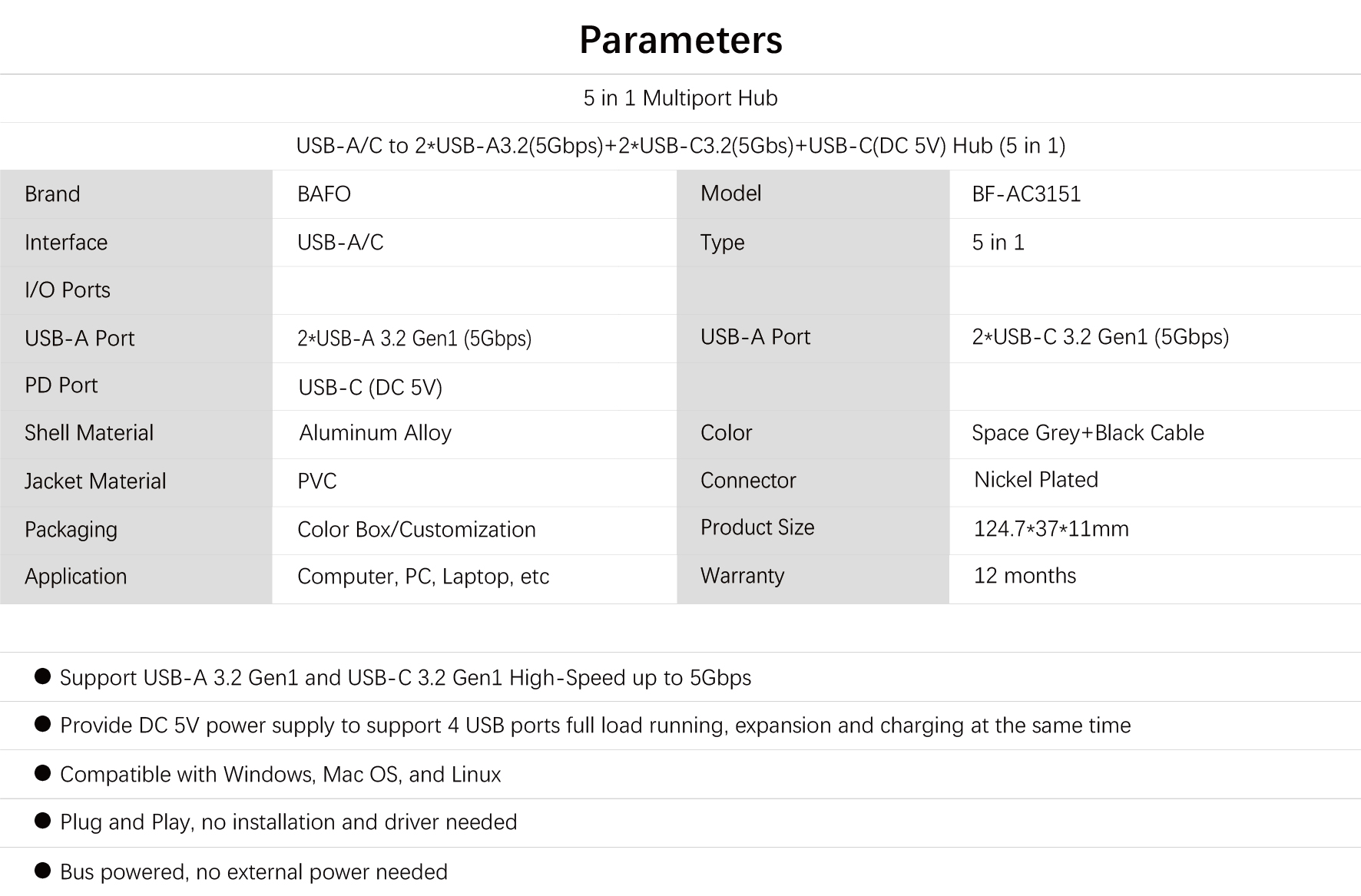 Parameters

5 in 1 Multiport Hub

USB-A/C to 2*USB-A3.2(5Gbps)+2*USB-C3.2(5Gbs)+USB-C(DC 5V) Hub (5 in 1)

| Brand | BAFO | Model | BF-AC3151 |
|---|---|---|---|
| Interface | USB-A/C | Type | 5 in 1 |
| I/O Ports | | | |
| USB-A Port | 2*USB-A 3.2 Gen1 (5Gbps) | USB-A Port | 2*USB-C 3.2 Gen1 (5Gbps) |
| PD Port | USB-C (DC 5V) | | |
| Shell Material | Aluminum Alloy | Color | Space Grey+Black Cable |
| Jacket Material | PVC | Connector | Nickel Plated |
| Packaging | Color Box/Customization | Product Size | 124.7*37*11mm |
| Application | Computer, PC, Laptop, etc | Warranty | 12 months |

• Support USB-A 3.2 Gen1 and USB-C 3.2 Gen1 High-Speed up to 5Gbps
• Provide DC 5V power supply to support 4 USB ports full load running, expansion and charging at the same time
• Compatible with Windows, Mac OS, and Linux
• Plug and Play, no installation and driver needed
• Bus powered, no external power needed